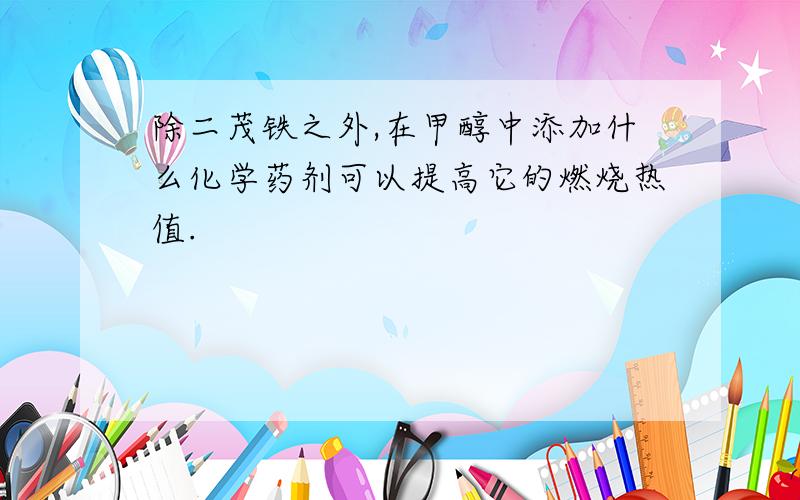 除二茂铁之外,在甲醇中添加什么化学药剂可以提高它的燃烧热值.